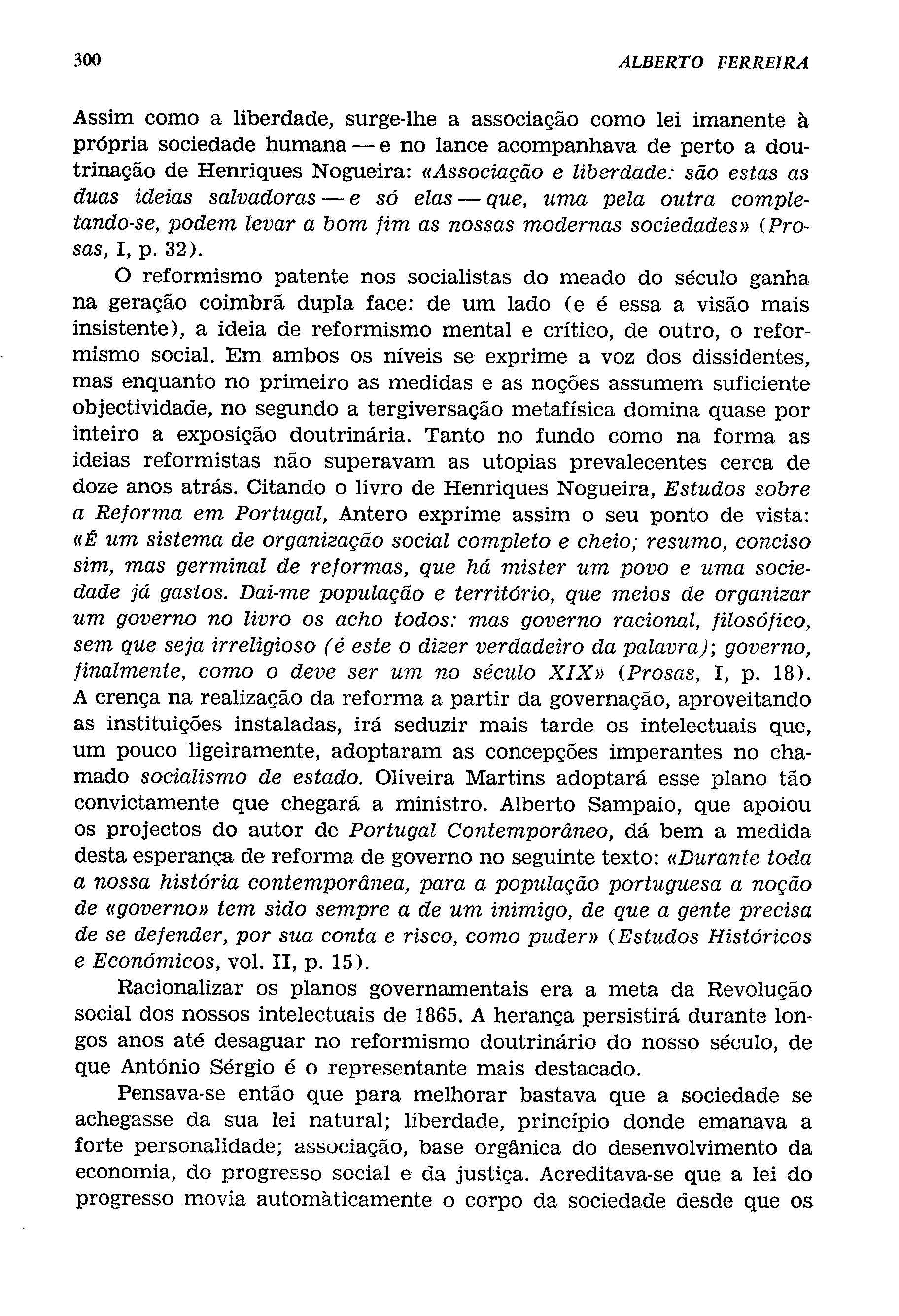 300 ALBERTO FERREIRA

Assim como a liberdade, surge-lhe a associação como lei imanente à própria sociedade humana — e no lance acompanhava de perto a doutrinação de Henriques Nogueira: «Associação e liberdade: são estas as duas ideias salvadoras — e só elas — que, uma pela outra completando-se, podem levar a bom fim as nossas modernas sociedades» (Prosas, I, p. 32).

O reformismo patente nos socialistas do meado do século ganha na geração coimbrã dupla face: de um lado (e é essa a visão mais insistente), a ideia de reformismo mental e crítico, de outro, o reformismo social. Em ambos os níveis se exprime a voz dos dissidentes, mas enquanto no primeiro as medidas e as noções assumem suficiente objectividade, no segundo a tergiversação metafísica domina quase por inteiro a exposição doutrinária. Tanto no fundo como na forma as ideias reformistas não superavam as utopias prevalecentes cerca de doze anos atrás. Citando o livro de Henriques Nogueira, Estudos sobre a Reforma em Portugal, Antero exprime assim o seu ponto de vista: «É um sistema de organização social completo e cheio; resumo, conciso sim, mas germinal de reformas, que há mister um povo e uma sociedade já gastos. Dai-me população e território, que meios de organizar um governo no livro os acho todos: mas governo racional, filosófico, sem que seja irreligioso (é este o dizer verdadeiro da palavra); governo, finalmente, como o deve ser um no século XIX» (Prosas, I, p. 18). A crença na realização da reforma a partir da governação, aproveitando as instituições instaladas, irá seduzir mais tarde os intelectuais que, um pouco ligeiramente, adoptaram as concepções imperantes no chamado socialismo de estado. Oliveira Martins adoptará esse plano tão convictamente que chegará a ministro. Alberto Sampaio, que apoiou os projectos do autor de Portugal Contemporâneo, dá bem a medida desta esperança de reforma de governo no seguinte texto: «Durante toda a nossa história contemporânea, para a população portuguesa a noção de «governo» tem sido sempre a de um inimigo, de que a gente precisa de se defender, por sua conta e risco, como puder» (Estudos Históricos e Económicos, vol. II, p. 15).

Racionalizar os planos governamentais era a meta da Revolução social dos nossos intelectuais de 1865. A herança persistirá durante longos anos até desaguar no reformismo doutrinário do nosso século, de que António Sérgio é o representante mais destacado.

Pensava-se então que para melhorar bastava que a sociedade se achegasse da sua lei natural; liberdade, princípio donde emanava a forte personalidade; associação, base orgânica do desenvolvimento da economia, do progresso social e da justiça. Acreditava-se que a lei do progresso movia automàticamente o corpo da sociedade desde que os